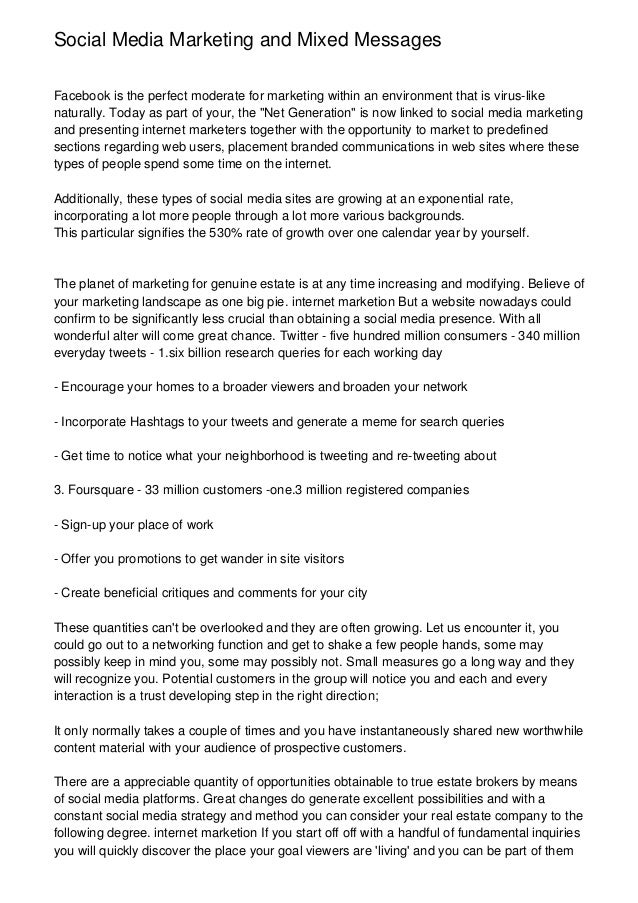 Social Media Marketing and Mixed Messages

Facebook is the perfect moderate for marketing within an environment that is virus-like naturally. Today as part of your, the "Net Generation" is now linked to social media marketing and presenting internet marketers together with the opportunity to market to predefined sections regarding web users, placement branded communications in web sites where these types of people spend some time on the internet.

Additionally, these types of social media sites are growing at an exponential rate, incorporating a lot more people through a lot more various backgrounds.
This particular signifies the 530% rate of growth over one calendar year by yourself.

The planet of marketing for genuine estate is at any time increasing and modifying. Believe of your marketing landscape as one big pie. internet marketion But a website nowadays could confirm to be significantly less crucial than obtaining a social media presence. With all wonderful alter will come great chance. Twitter - five hundred million consumers - 340 million everyday tweets - 1.six billion research queries for each working day

- Encourage your homes to a broader viewers and broaden your network

- Incorporate Hashtags to your tweets and generate a meme for search queries

- Get time to notice what your neighborhood is tweeting and re-tweeting about

3. Foursquare - 33 million customers -one.3 million registered companies

- Sign-up your place of work

- Offer you promotions to get wander in site visitors

- Create beneficial critiques and comments for your city

These quantities can't be overlooked and they are often growing. Let us encounter it, you could go out to a networking function and get to shake a few people hands, some may possibly keep in mind you, some may possibly not. Small measures go a long way and they will recognize you. Potential customers in the group will notice you and each and every interaction is a trust developing step in the right direction;

It only normally takes a couple of times and you have instantaneously shared new worthwhile content material with your audience of prospective customers.

There are a appreciable quantity of opportunities obtainable to true estate brokers by means of social media platforms. Great changes do generate excellent possibilities and with a constant social media strategy and method you can consider your real estate company to the following degree. internet marketion If you start off off with a handful of fundamental inquiries you will quickly discover the place your goal viewers are 'living' and you can be part of them